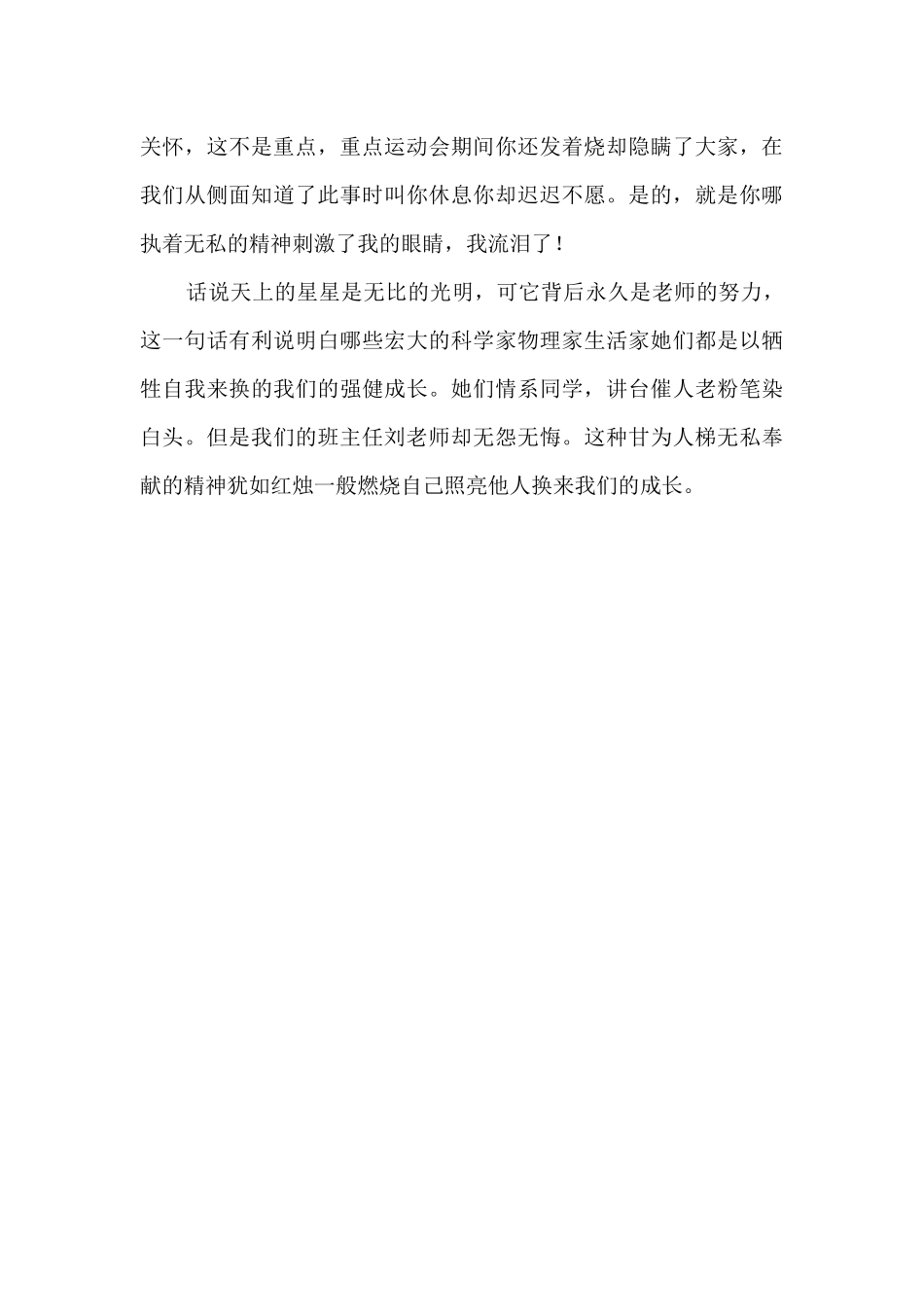 关怀，这不是重点，重点运动会期间你还发着烧却隐瞒了大家，在我们从侧面知道了此事时叫你休息你却迟迟不愿。是的，就是你哪执着无私的精神刺激了我的眼睛，我流泪了！

话说天上的星星是无比的光明，可它背后永久是老师的努力，这一句话有利说明白哪些宏大的科学家物理家生活家她们都是以牺牲自我来换的我们的强健成长。她们情系同学，讲台催人老粉笔染白头。但是我们的班主任刘老师却无怨无悔。这种甘为人梯无私奉献的精神犹如红烛一般燃烧自己照亮他人换来我们的成长。